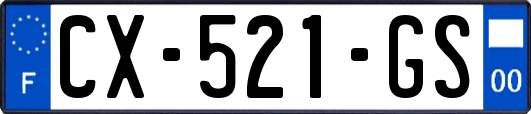 F
CX-521-GS
00